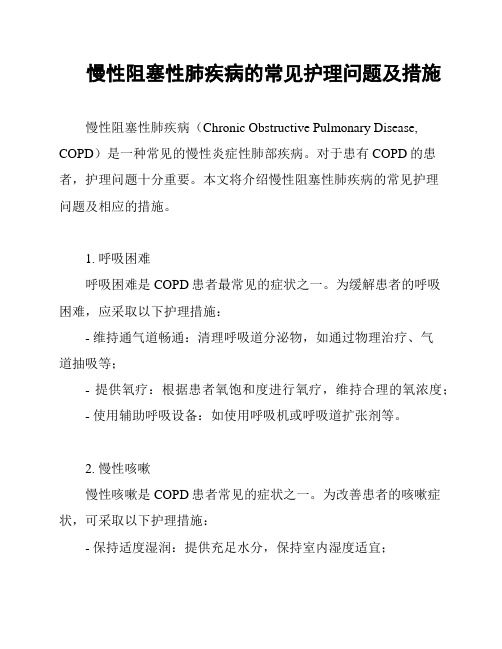 慢性阻塞性肺疾病的常见护理问题及措施

慢性阻塞性肺疾病（Chronic Obstructive Pulmonary Disease, COPD）是一种常见的慢性炎症性肺部疾病。对于患有 COPD 的患者，护理问题十分重要。本文将介绍慢性阻塞性肺疾病的常见护理问题及相应的措施。

1. 呼吸困难

呼吸困难是 COPD 患者最常见的症状之一。为缓解患者的呼吸困难，应采取以下护理措施：

- 维持通气道畅通：清理呼吸道分泌物，如通过物理治疗、气道抽吸等；

- 提供氧疗：根据患者氧饱和度进行氧疗，维持合理的氧浓度；

- 使用辅助呼吸设备：如使用呼吸机或呼吸道扩张剂等。

2. 慢性咳嗽

慢性咳嗽是 COPD 患者常见的症状之一。为改善患者的咳嗽症状，可采取以下护理措施：

- 保持适度湿润：提供充足水分，保持室内湿度适宜；